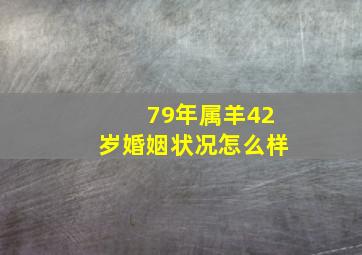 79年属羊42岁婚姻状况怎么样